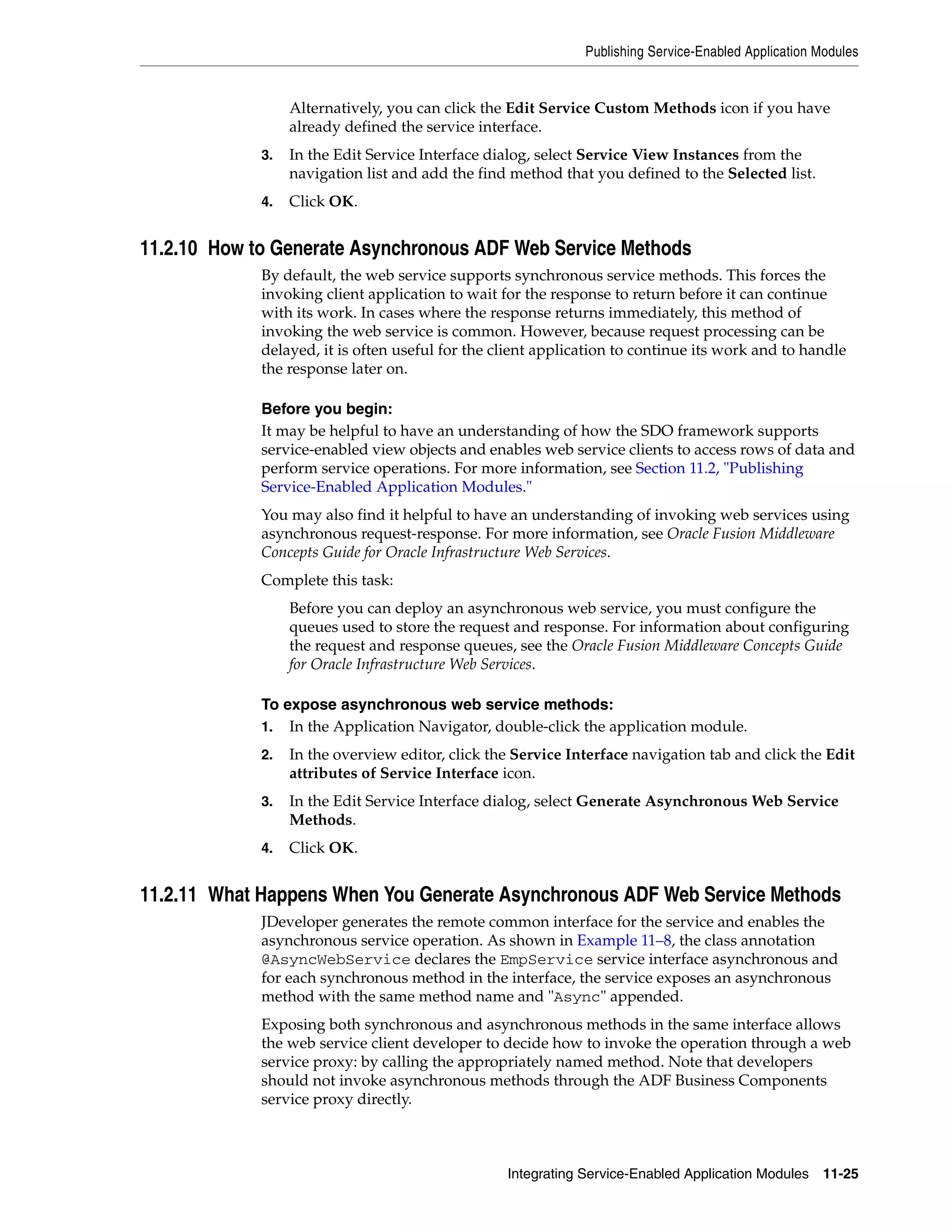 Publishing Service-Enabled Application Modules

Alternatively, you can click the Edit Service Custom Methods icon if you have already defined the service interface.

3. In the Edit Service Interface dialog, select Service View Instances from the navigation list and add the find method that you defined to the Selected list.

4. Click OK.

11.2.10 How to Generate Asynchronous ADF Web Service Methods

By default, the web service supports synchronous service methods. This forces the invoking client application to wait for the response to return before it can continue with its work. In cases where the response returns immediately, this method of invoking the web service is common. However, because request processing can be delayed, it is often useful for the client application to continue its work and to handle the response later on.

Before you begin:

It may be helpful to have an understanding of how the SDO framework supports service-enabled view objects and enables web service clients to access rows of data and perform service operations. For more information, see Section 11.2, "Publishing Service-Enabled Application Modules."

You may also find it helpful to have an understanding of invoking web services using asynchronous request-response. For more information, see Oracle Fusion Middleware Concepts Guide for Oracle Infrastructure Web Services.

Complete this task:

Before you can deploy an asynchronous web service, you must configure the queues used to store the request and response. For information about configuring the request and response queues, see the Oracle Fusion Middleware Concepts Guide for Oracle Infrastructure Web Services.

To expose asynchronous web service methods:

1. In the Application Navigator, double-click the application module.

2. In the overview editor, click the Service Interface navigation tab and click the Edit attributes of Service Interface icon.

3. In the Edit Service Interface dialog, select Generate Asynchronous Web Service Methods.

4. Click OK.

11.2.11 What Happens When You Generate Asynchronous ADF Web Service Methods

JDeveloper generates the remote common interface for the service and enables the asynchronous service operation. As shown in Example 11–8, the class annotation @AsyncWebService declares the EmpService service interface asynchronous and for each synchronous method in the interface, the service exposes an asynchronous method with the same method name and "Async" appended.

Exposing both synchronous and asynchronous methods in the same interface allows the web service client developer to decide how to invoke the operation through a web service proxy: by calling the appropriately named method. Note that developers should not invoke asynchronous methods through the ADF Business Components service proxy directly.

Integrating Service-Enabled Application Modules 11-25